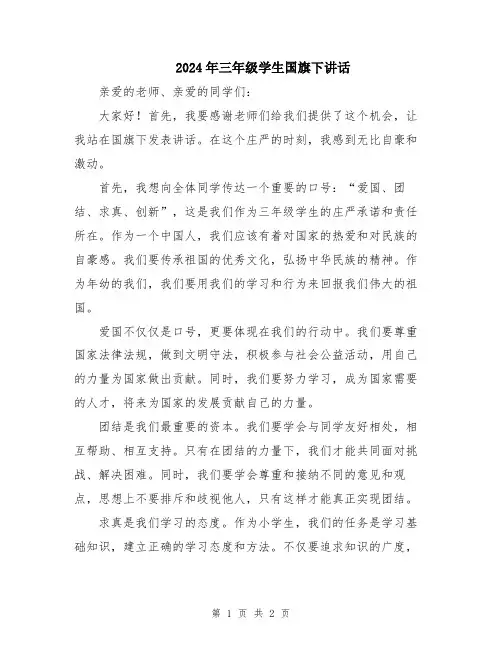 2024年三年级学生国旗下讲话

亲爱的老师、亲爱的同学们：

大家好！首先，我要感谢老师们给我们提供了这个机会，让我站在国旗下发表讲话。在这个庄严的时刻，我感到无比自豪和激动。

首先，我想向全体同学传达一个重要的口号：“爱国、团结、求真、创新”，这是我们作为三年级学生的庄严承诺和责任所在。作为一个中国人，我们应该有着对国家的热爱和对民族的自豪感。我们要传承祖国的优秀文化，弘扬中华民族的精神。作为年幼的我们，我们要用我们的学习和行为来回报我们伟大的祖国。

爱国不仅仅是口号，更要体现在我们的行动中。我们要尊重国家法律法规，做到文明守法，积极参与社会公益活动，用自己的力量为国家做出贡献。同时，我们要努力学习，成为国家需要的人才，将来为国家的发展贡献自己的力量。

团结是我们最重要的资本。我们要学会与同学友好相处，相互帮助、相互支持。只有在团结的力量下，我们才能共同面对挑战、解决困难。同时，我们要学会尊重和接纳不同的意见和观点，思想上不要排斥和歧视他人，只有这样才能真正实现团结。

求真是我们学习的态度。作为小学生，我们的任务是学习基础知识，建立正确的学习态度和方法。不仅要追求知识的广度，

第 1 页 共 2 页